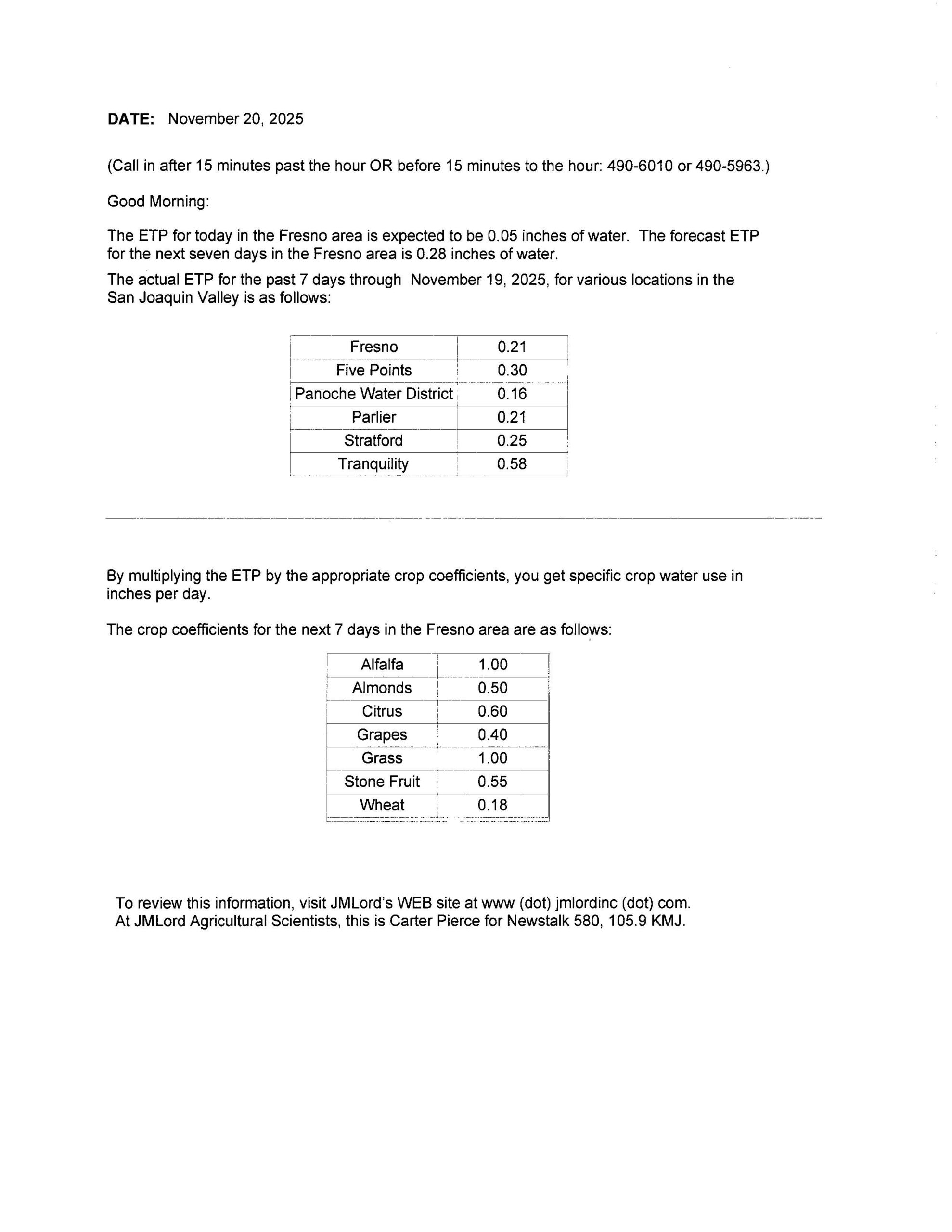 DATE: November 20, 2025

(Call in after 15 minutes past the hour OR before 15 minutes to the hour: 490-6010 or 490-5963.)

Good Morning:

The ETP for today in the Fresno area is expected to be 0.05 inches of water. The forecast ETP for the next seven days in the Fresno area is 0.28 inches of water.

The actual ETP for the past 7 days through November 19, 2025, for various locations in the San Joaquin Valley is as follows:

| Fresno | 0.21 |
|---|---|
| Five Points | 0.30 |
| Panoche Water District | 0.16 |
| Parlier | 0.21 |
| Stratford | 0.25 |
| Tranquility | 0.58 |

By multiplying the ETP by the appropriate crop coefficients, you get specific crop water use in inches per day.

The crop coefficients for the next 7 days in the Fresno area are as follows:

| Alfalfa | 1.00 |
|---|---|
| Almonds | 0.50 |
| Citrus | 0.60 |
| Grapes | 0.40 |
| Grass | 1.00 |
| Stone Fruit | 0.55 |
| Wheat | 0.18 |

To review this information, visit JMLord's WEB site at www (dot) jmlordinc (dot) com.
At JMLord Agricultural Scientists, this is Carter Pierce for Newstalk 580, 105.9 KMJ.